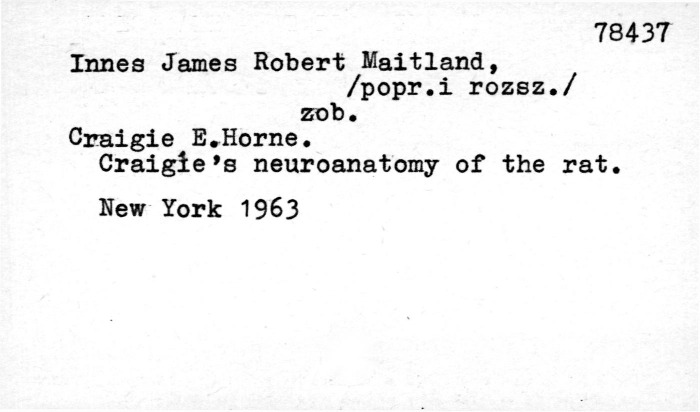 78437

Innes James Robert Maitland,
/popr.i rozsz./
zob.

Craigie E.Horne.
Craigie's neuroanatomy of the rat.

New York 1963